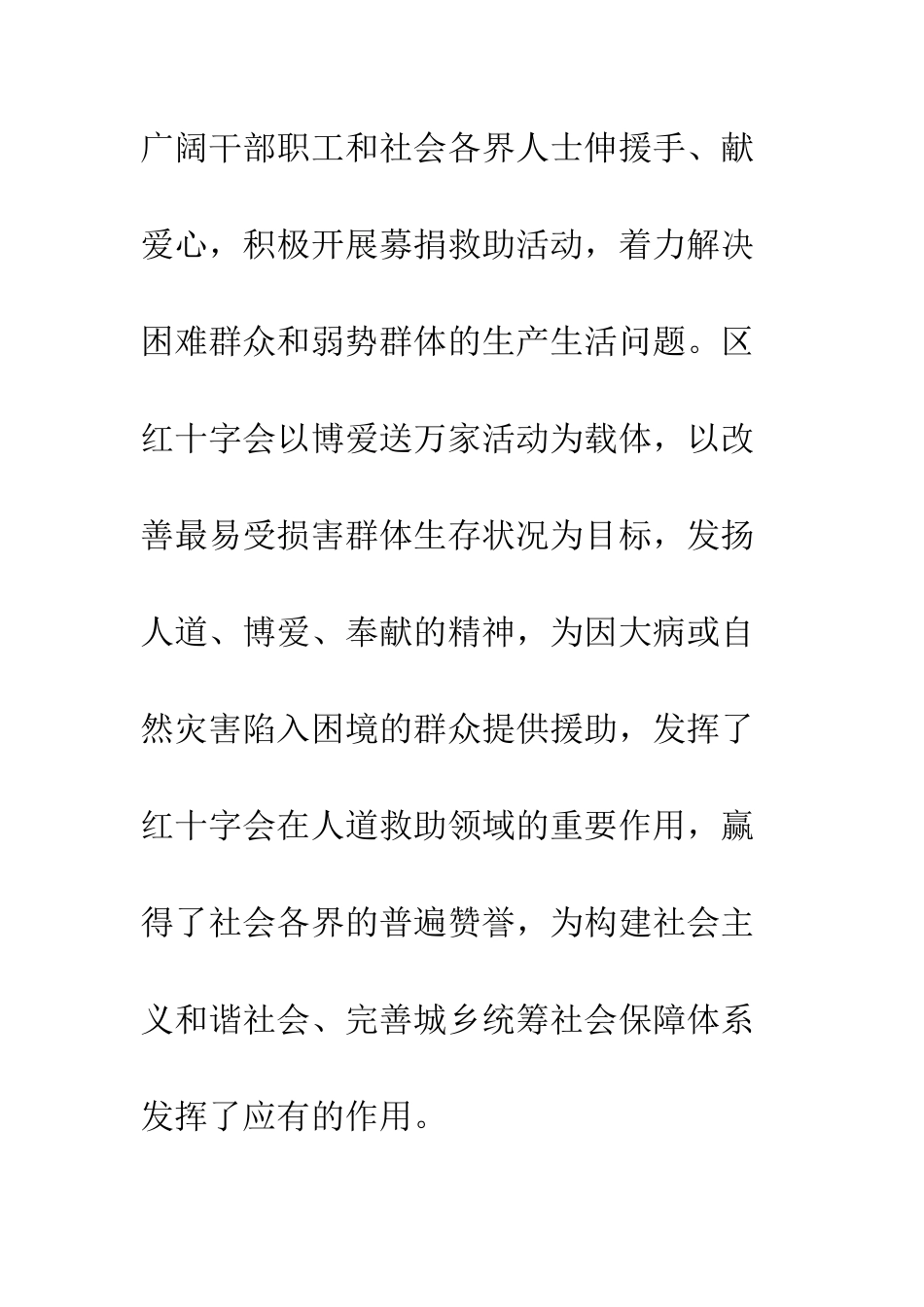 广阔干部职工和社会各界人士伸援手、献爱心，积极开展募捐救助活动，着力解决困难群众和弱势群体的生产生活问题。区红十字会以博爱送万家活动为载体，以改善最易受损害群体生存状况为目标，发扬人道、博爱、奉献的精神，为因大病或自然灾害陷入困境的群众提供援助，发挥了红十字会在人道救助领域的重要作用，赢得了社会各界的普遍赞誉，为构建社会主义和谐社会、完善城乡统筹社会保障体系发挥了应有的作用。